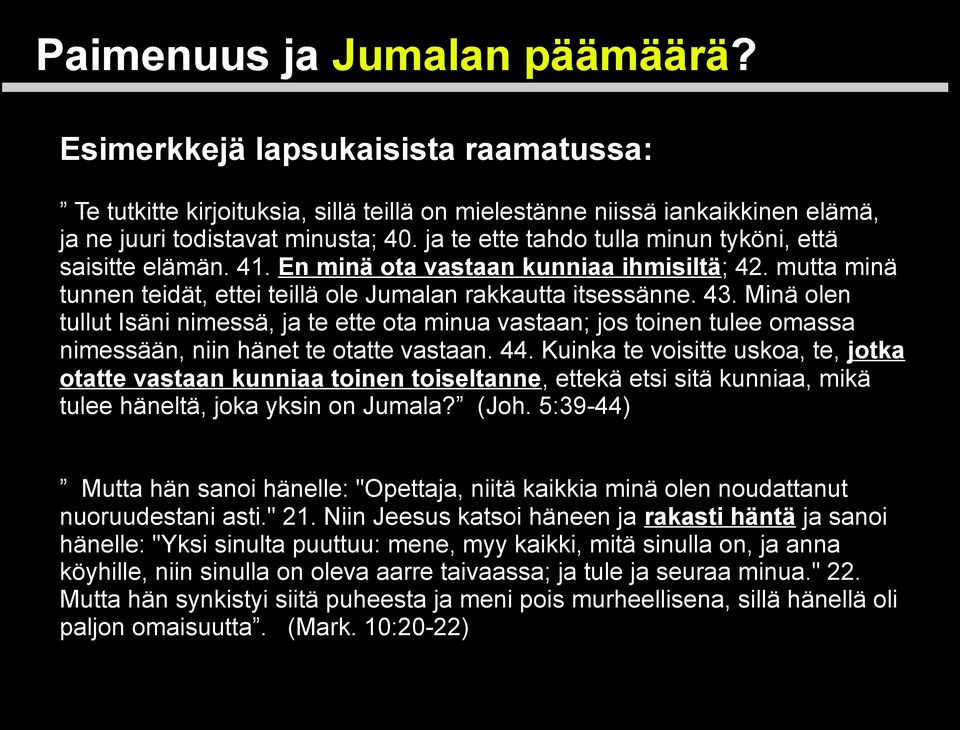 Paimenuus ja Jumalan päämäärä?

Esimerkkejä lapsukaisista raamatussa:

” Te tutkitte kirjoituksia, sillä teillä on mielestänne niissä iankaikkinen elämä, ja ne juuri todistavat minusta; 40. ja te ette tahdo tulla minun tyköni, että saisitte elämän. 41. En minä ota vastaan kunniaa ihmisiltä; 42. mutta minä tunnen teidät, ettei teillä ole Jumalan rakkautta itsessänne. 43. Minä olen tullut Isäni nimessä, ja te ette ota minua vastaan; jos toinen tulee omassa nimessään, niin hänet te otatte vastaan. 44. Kuinka te voisitte uskoa, te, jotka otatte vastaan kunniaa toinen toiseltanne, ettekä etsi sitä kunniaa, mikä tulee häneltä, joka yksin on Jumala?” (Joh. 5:39-44)

” Mutta hän sanoi hänelle: "Opettaja, niitä kaikkia minä olen noudattanut nuoruudestani asti." 21. Niin Jeesus katsoi häneen ja rakasti häntä ja sanoi hänelle: "Yksi sinulta puuttuu: mene, myy kaikki, mitä sinulla on, ja anna köyhille, niin sinulla on oleva aarre taivaassa; ja tule ja seuraa minua." 22. Mutta hän synkistyi siitä puheesta ja meni pois murheellisena, sillä hänellä oli paljon omaisuutta”. (Mark. 10:20-22)